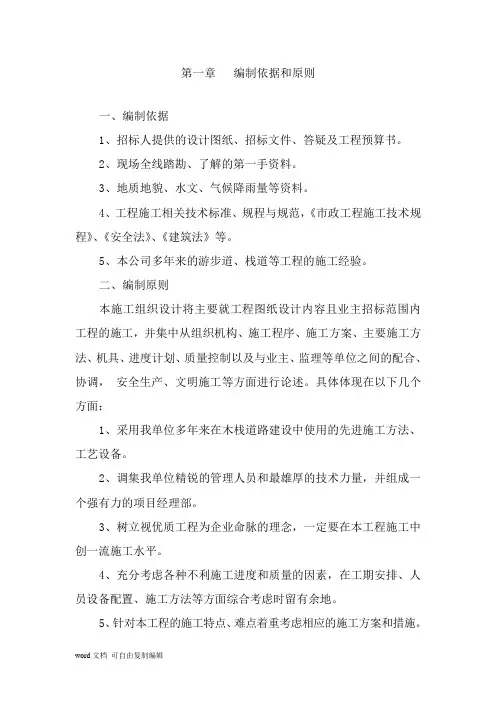 第一章　编制依据和原则

一、编制依据

1、招标人提供的设计图纸、招标文件、答疑及工程预算书。

2、现场全线踏勘、了解的第一手资料。

3、地质地貌、水文、气候降雨量等资料。

4、工程施工相关技术标准、规程与规范，《市政工程施工技术规程》、《安全法》、《建筑法》等。

5、本公司多年来的游步道、栈道等工程的施工经验。

二、编制原则

本施工组织设计将主要就工程图纸设计内容且业主招标范围内工程的施工，并集中从组织机构、施工程序、施工方案、主要施工方法、机具、进度计划、质量控制以及与业主、监理等单位之间的配合、协调，安全生产、文明施工等方面进行论述。具体体现在以下几个方面：

1、采用我单位多年来在木栈道路建设中使用的先进施工方法、工艺设备。

2、调集我单位精锐的管理人员和最雄厚的技术力量，并组成一个强有力的项目经理部。

3、树立视优质工程为企业命脉的理念，一定要在本工程施工中创一流施工水平。

4、充分考虑各种不利施工进度和质量的因素，在工期安排、人员设备配置、施工方法等方面综合考虑时留有余地。

5、针对本工程的施工特点、难点着重考虑相应的施工方案和措施。

word 文档 可自由复制编辑